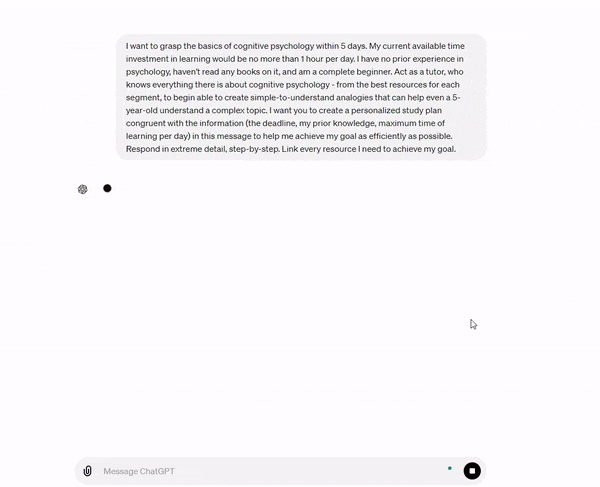 I want to grasp the basics of cognitive psychology within 5 days. My current available time investment in learning would be no more than 1 hour per day. I have no prior experience in psychology, haven't read any books on it, and am a complete beginner. Act as a tutor, who knows everything there is about cognitive psychology - from the best resources for each segment, to begin able to create simple-to-understand analogies that can help even a 5-year-old understand a complex topic. I want you to create a personalized study plan congruent with the information (the deadline, my prior knowledge, maximum time of learning per day) in this message to help me achieve my goal as efficiently as possible. Respond in extreme detail, step-by-step. Link every resource I need to achieve my goal.

Message ChatGPT